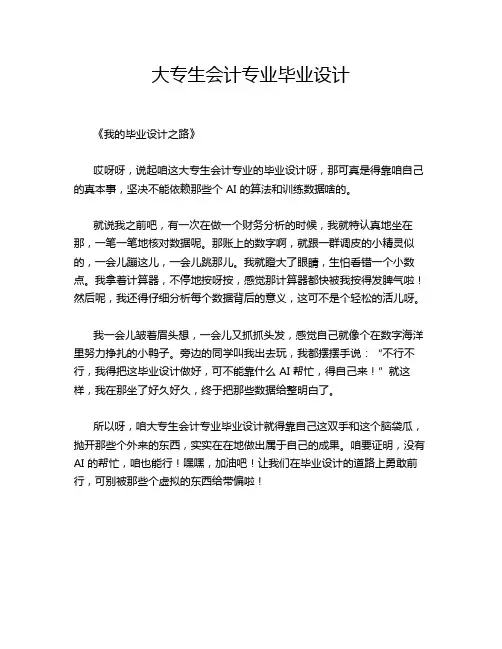 大专生会计专业毕业设计

《我的毕业设计之路》

哎呀呀，说起咱这大专生会计专业的毕业设计呀，那可真是得靠咱自己的真本事，坚决不能依赖那些个 AI 的算法和训练数据啥的。

就说我之前吧，有一次在做一个财务分析的时候，我就特认真地坐在那，一笔一笔地核对数据呢。那账上的数字啊，就跟一群调皮的小精灵似的，一会儿蹦这儿，一会儿跳那儿。我就瞪大了眼睛，生怕看错一个小数点。我拿着计算器，不停地按呀按，感觉那计算器都快被我按得发脾气啦！然后呢，我还得仔细分析每个数据背后的意义，这可不是个轻松的活儿呀。

我一会儿皱着眉头想，一会儿又抓抓头发，感觉自己就像个在数字海洋里努力挣扎的小鸭子。旁边的同学叫我出去玩，我都摆摆手说：“不行不行，我得把这毕业设计做好，可不能靠什么 AI 帮忙，得自己来！”就这样，我在那坐了好久好久，终于把那些数据给整明白了。

所以呀，咱大专生会计专业毕业设计就得靠自己这双手和这个脑袋瓜，抛开那些个外来的东西，实实在在地做出属于自己的成果。咱要证明，没有 AI 的帮忙，咱也能行！嘿嘿，加油吧！让我们在毕业设计的道路上勇敢前行，可别被那些个虚拟的东西给带偏啦！